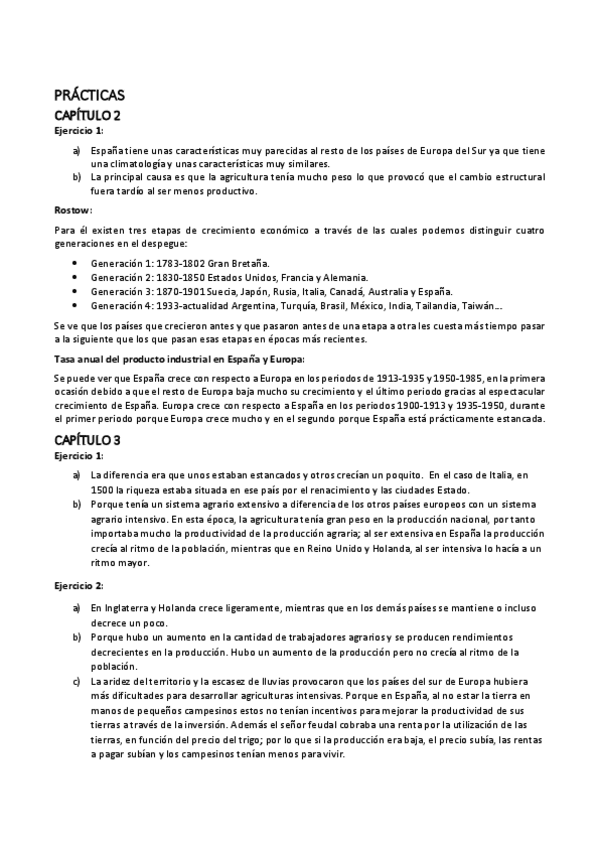 PRÁCTICAS
CAPÍTULO 2

Ejercicio 1:

a) España tiene unas características muy parecidas al resto de los países de Europa del Sur ya que tiene una climatología y unas características muy similares.
b) La principal causa es que la agricultura tenía mucho peso lo que provocó que el cambio estructural fuera tardío al ser menos productivo.

Rostow:

Para él existen tres etapas de crecimiento económico a través de las cuales podemos distinguir cuatro generaciones en el despegue:

• Generación 1: 1783-1802 Gran Bretaña.
• Generación 2: 1830-1850 Estados Unidos, Francia y Alemania.
• Generación 3: 1870-1901 Suecia, Japón, Rusia, Italia, Canadá, Australia y España.
• Generación 4: 1933-actualidad Argentina, Turquía, Brasil, México, India, Tailandia, Taiwán…

Se ve que los países que crecieron antes y que pasaron antes de una etapa a otra les cuesta más tiempo pasar a la siguiente que los que pasan esas etapas en épocas más recientes.

Tasa anual del producto industrial en España y Europa:

Se puede ver que España crece con respecto a Europa en los periodos de 1913-1935 y 1950-1985, en la primera ocasión debido a que el resto de Europa baja mucho su crecimiento y el último periodo gracias al espectacular crecimiento de España. Europa crece con respecto a España en los periodos 1900-1913 y 1935-1950, durante el primer periodo porque Europa crece mucho y en el segundo porque España está prácticamente estancada.

CAPÍTULO 3

Ejercicio 1:

a) La diferencia era que unos estaban estancados y otros crecían un poquito. En el caso de Italia, en 1500 la riqueza estaba situada en ese país por el renacimiento y las ciudades Estado.
b) Porque tenía un sistema agrario extensivo a diferencia de los otros países europeos con un sistema agrario intensivo. En esta época, la agricultura tenía gran peso en la producción nacional, por tanto importaba mucho la productividad de la producción agraria; al ser extensiva en España la producción crecía al ritmo de la población, mientras que en Reino Unido y Holanda, al ser intensiva lo hacía a un ritmo mayor.

Ejercicio 2:

a) En Inglaterra y Holanda crece ligeramente, mientras que en los demás países se mantiene o incluso decrece un poco.
b) Porque hubo un aumento en la cantidad de trabajadores agrarios y se producen rendimientos decrecientes en la producción. Hubo un aumento de la producción pero no crecía al ritmo de la población.
c) La aridez del territorio y la escasez de lluvias provocaron que los países del sur de Europa hubiera más dificultades para desarrollar agriculturas intensivas. Porque en España, al no estar la tierra en manos de pequeños campesinos estos no tenían incentivos para mejorar la productividad de sus tierras a través de la inversión. Además el señor feudal cobraba una renta por la utilización de las tierras, en función del precio del trigo; por lo que si la producción era baja, el precio subía, las rentas a pagar subían y los campesinos tenían menos para vivir.